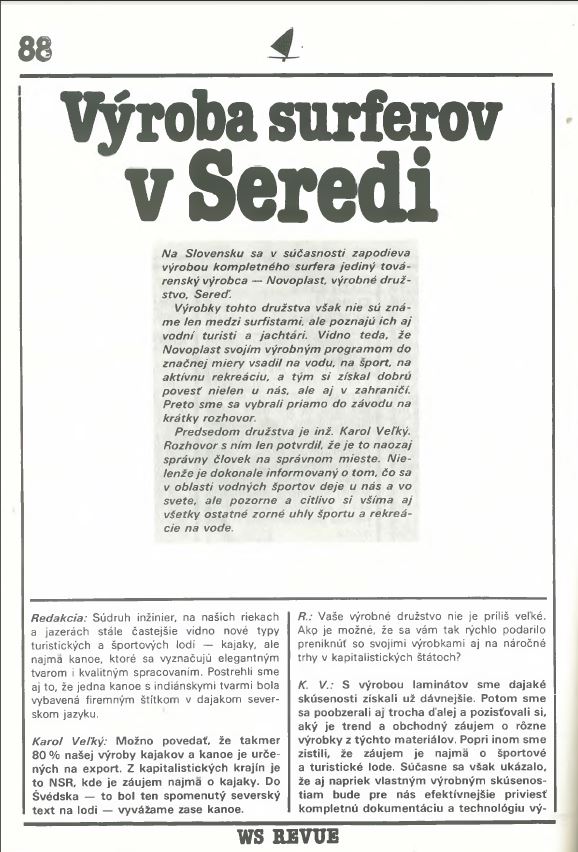 88

Výroba surferov v Seredi

Na Slovensku sa v súčasnosti zapodieva výrobou kompletného surfera jediný továrenský výrobca — Novoplast, výrobné družstvo, Sereď.

Výrobky tohto družstva však nie sú známe len medzi surfistami, ale poznajú ich aj vodní turisti a jachtári. Vidno teda, že Novoplast svojím výrobným programom do značnej miery vsadil na vodu, na šport, na aktívnu rekreáciu, a tým si získal dobrú povesť nielen u nás, ale aj v zahraničí. Preto sme sa vybrali priamo do závodu na krátky rozhovor.

Predsedom družstva je inž. Karol Veľký. Rozhovor s ním len potvrdil, že je to naozaj správny človek na správnom mieste. Nielenže je dokonale informovaný o tom, čo sa v oblasti vodných športov deje u nás a vo svete, ale pozorne a citlivo si všíma aj všetky ostatné zorné uhly športu a rekreácie na vode.

Redakcia: Súdruh inžinier, na našich riekach a jazerách stále častejšie vidno nové typy turistických a športových lodí — kajaky, ale najmä kanoe, ktoré sa vyznačujú elegantným tvarom i kvalitným spracovaním. Postrehli sme aj to, že jedna kanoe s indiánskymi tvarmi bola vybavená firemným štítkom v dajakom severskom jazyku.

Karol Veľký: Možno povedať, že takmer 80 % našej výroby kajakov a kanoe je určených na export. Z kapitalistických krajín je to NSR, kde je záujem najmä o kajaky. Do Švédska — to bol ten spomenutý severský text na lodi — vyvážame zase kanoe.

R.: Vaše výrobné družstvo nie je príliš veľké. Ako je možné, že sa vám tak rýchlo podarilo preniknúť so svojimi výrobkami aj na náročné trhy v kapitalistických štátoch?

K. V.: S výrobou laminátov sme dajaké skúsenosti získali už dávnejšie. Potom sme sa poobzerali aj trocha ďalej a pozisťovali si, aký je trend a obchodný záujem o rôzne výrobky z týchto materiálov. Popri inom sme zistili, že záujem je najmä o športové a turistické lode. Súčasne sa však ukázalo, že aj napriek vlastným výrobným skúsenostiam bude pre nás efektívnejšie priviesť kompletnú dokumentáciu a technológiu vý-

WS REVUE